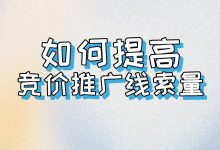 如何提高
竞价推广线索量